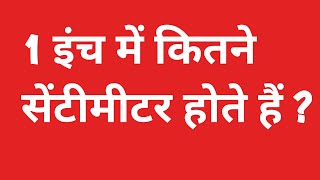 1 इंच में कितने सेंटीमीटर होते हैं ?